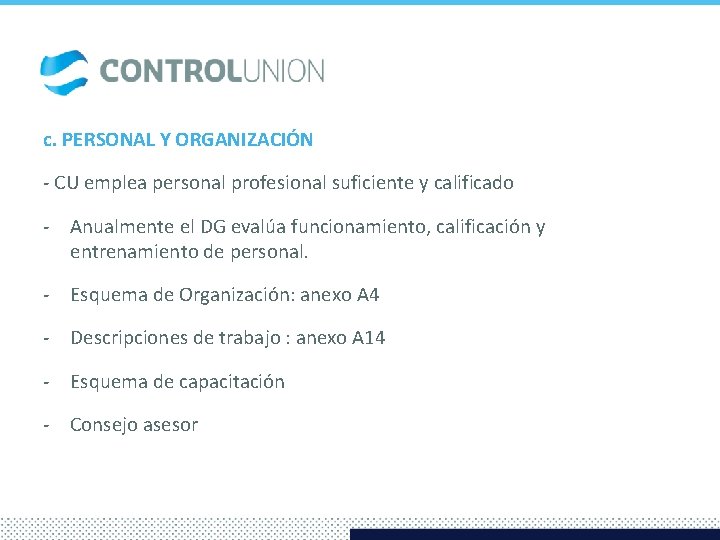 CONTROLUNION

c. PERSONAL Y ORGANIZACIÓN

- CU emplea personal profesional suficiente y calificado

- Anualmente el DG evalúa funcionamiento, calificación y entrenamiento de personal.

- Esquema de Organización: anexo A4

- Descripciones de trabajo : anexo A14

- Esquema de capacitación

- Consejo asesor